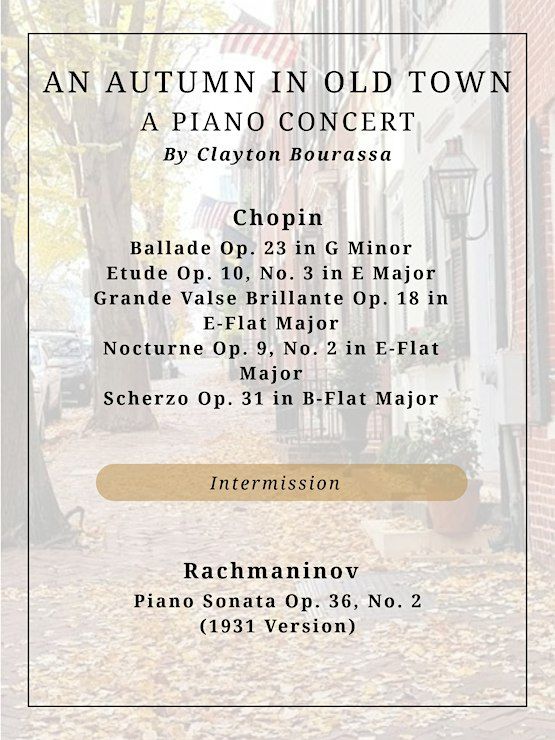 AN AUTUMN IN OLD TOWN
A PIANO CONCERT
By Clayton Bourassa

Chopin
Ballade Op. 23 in G Minor
Etude Op. 10, No. 3 in E Major
Grande Valse Brillante Op. 18 in E-Flat Major
Nocturne Op. 9, No. 2 in E-Flat Major
Scherzo Op. 31 in B-Flat Major

Intermission

Rachmaninov
Piano Sonata Op. 36, No. 2
(1931 Version)